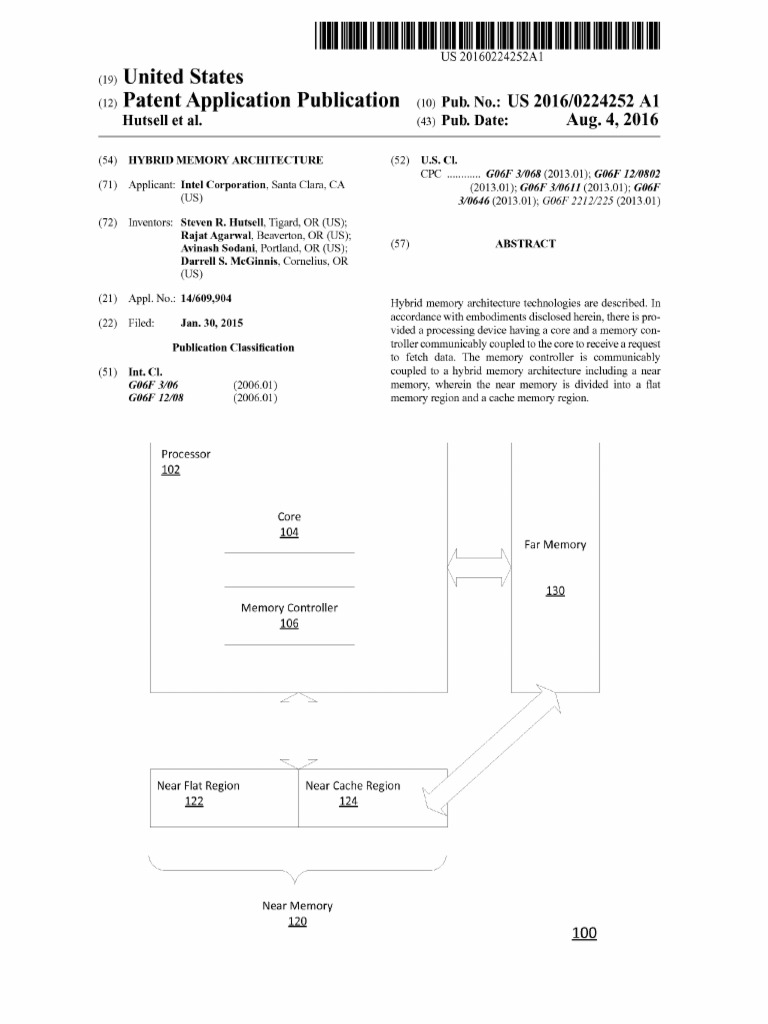 US 20160224252A1

(19) United States
(12) Patent Application Publication
Hutsell et al.

(10) Pub. No.: US 2016/0224252 A1
(43) Pub. Date: Aug. 4, 2016

(54) HYBRID MEMORY ARCHITECTURE

(71) Applicant: Intel Corporation, Santa Clara, CA (US)

(72) Inventors: Steven R. Hutsell, Tigard, OR (US); Rajat Agarwal, Beaverton, OR (US); Avinash Sodani, Portland, OR (US); Darrell S. McGinnis, Cornelius, OR (US)

(21) Appl. No.: 14/609,904

(22) Filed: Jan. 30, 2015

Publication Classification

(51) Int. Cl.
G06F 3/06 (2006.01)
G06F 12/08 (2006.01)

(52) U.S. Cl.
CPC ............ G06F 3/068 (2013.01); G06F 12/0802 (2013.01); G06F 3/0611 (2013.01); G06F 3/0646 (2013.01); G06F 2212/225 (2013.01)

(57) ABSTRACT

Hybrid memory architecture technologies are described. In accordance with embodiments disclosed herein, there is provided a processing device having a core and a memory controller communicably coupled to the core to receive a request to fetch data. The memory controller is communicably coupled to a hybrid memory architecture including a near memory, wherein the near memory is divided into a flat memory region and a cache memory region.

Processor
102

Core
104

Memory Controller
106

Far Memory

130

Near Flat Region
122

Near Cache Region
124

Near Memory
120

100